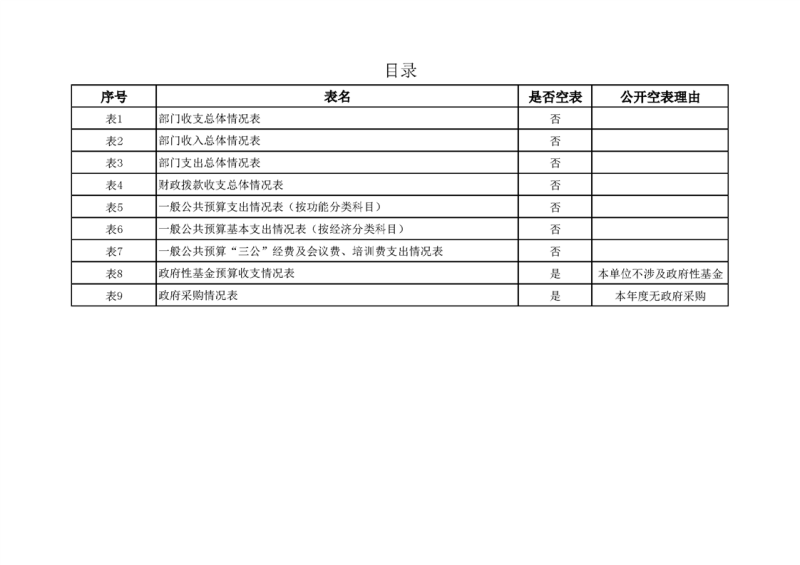 目录

| 序号 | 表名 | 是否空表 | 公开空表理由 |
|---|---|---|---|
| 表1 | 部门收支总体情况表 | 否 | |
| 表2 | 部门收入总体情况表 | 否 | |
| 表3 | 部门支出总体情况表 | 否 | |
| 表4 | 财政拨款收支总体情况表 | 否 | |
| 表5 | 一般公共预算支出情况表（按功能分类科目） | 否 | |
| 表6 | 一般公共预算基本支出情况表（按经济分类科目） | 否 | |
| 表7 | 一般公共预算“三公”经费及会议费、培训费支出情况表 | 否 | |
| 表8 | 政府性基金预算收支情况表 | 是 | 本单位不涉及政府性基金 |
| 表9 | 政府采购情况表 | 是 | 本年度无政府采购 |